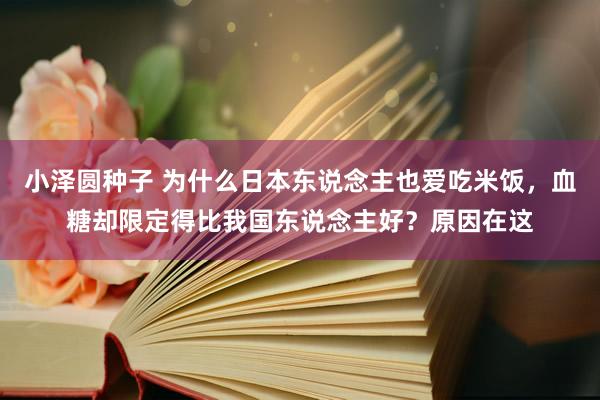 小泽圆种子 为什么日本东说念主也爱吃米饭，血糖却限定得比我国东说念主好？原因在这